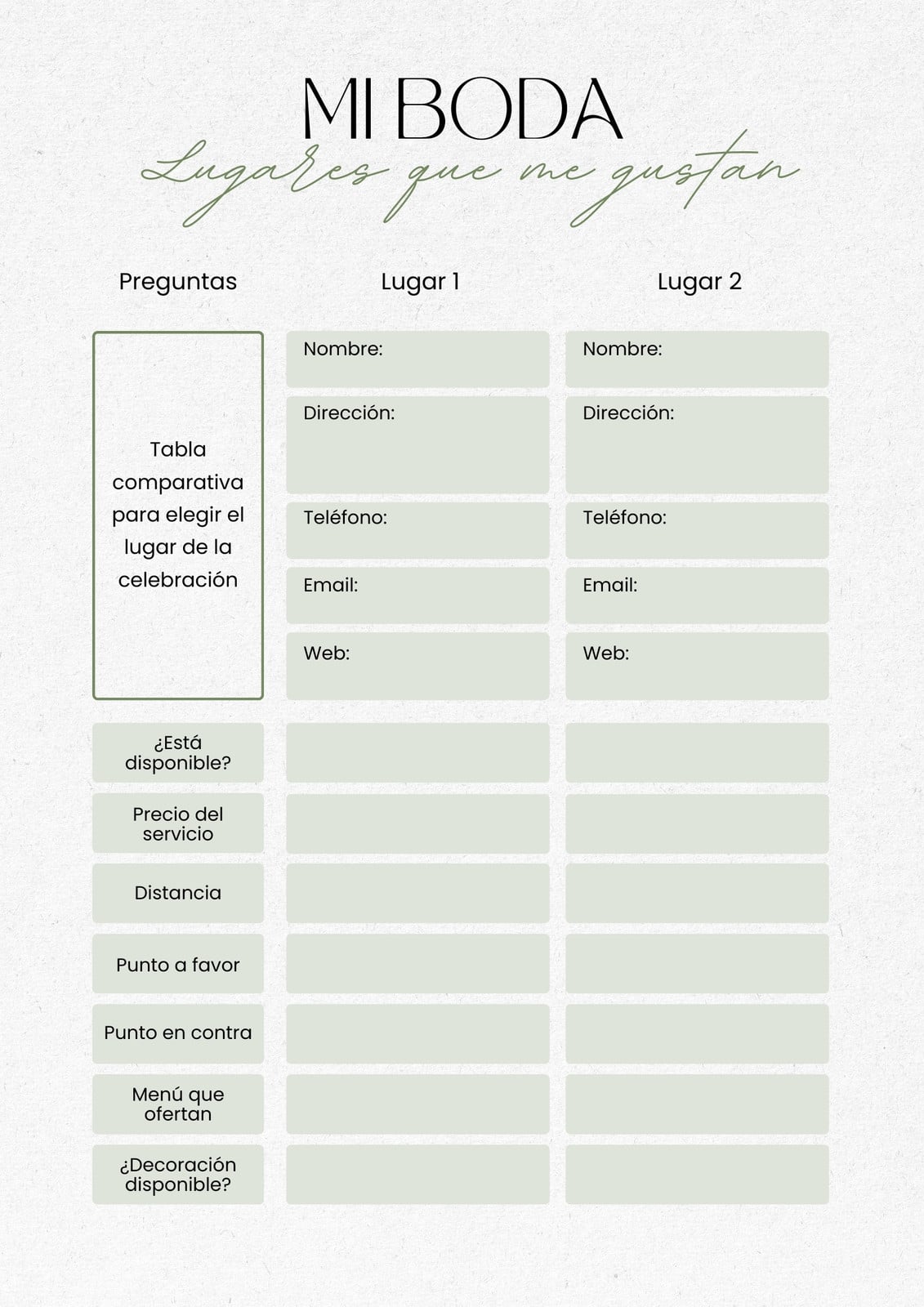 MI BODA

Lugares que me gustan

| Preguntas | Lugar 1 | Lugar 2 |
|---|---|---|
| Tabla comparativa para elegir el lugar de la celebración | Nombre: | Nombre: |
| | Dirección: | Dirección: |
| | Teléfono: | Teléfono: |
| | Email: | Email: |
| | Web: | Web: |
| ¿Está disponible? | | |
| Precio del servicio | | |
| Distancia | | |
| Punto a favor | | |
| Punto en contra | | |
| Menú que ofertan | | |
| ¿Decoración disponible? | | |